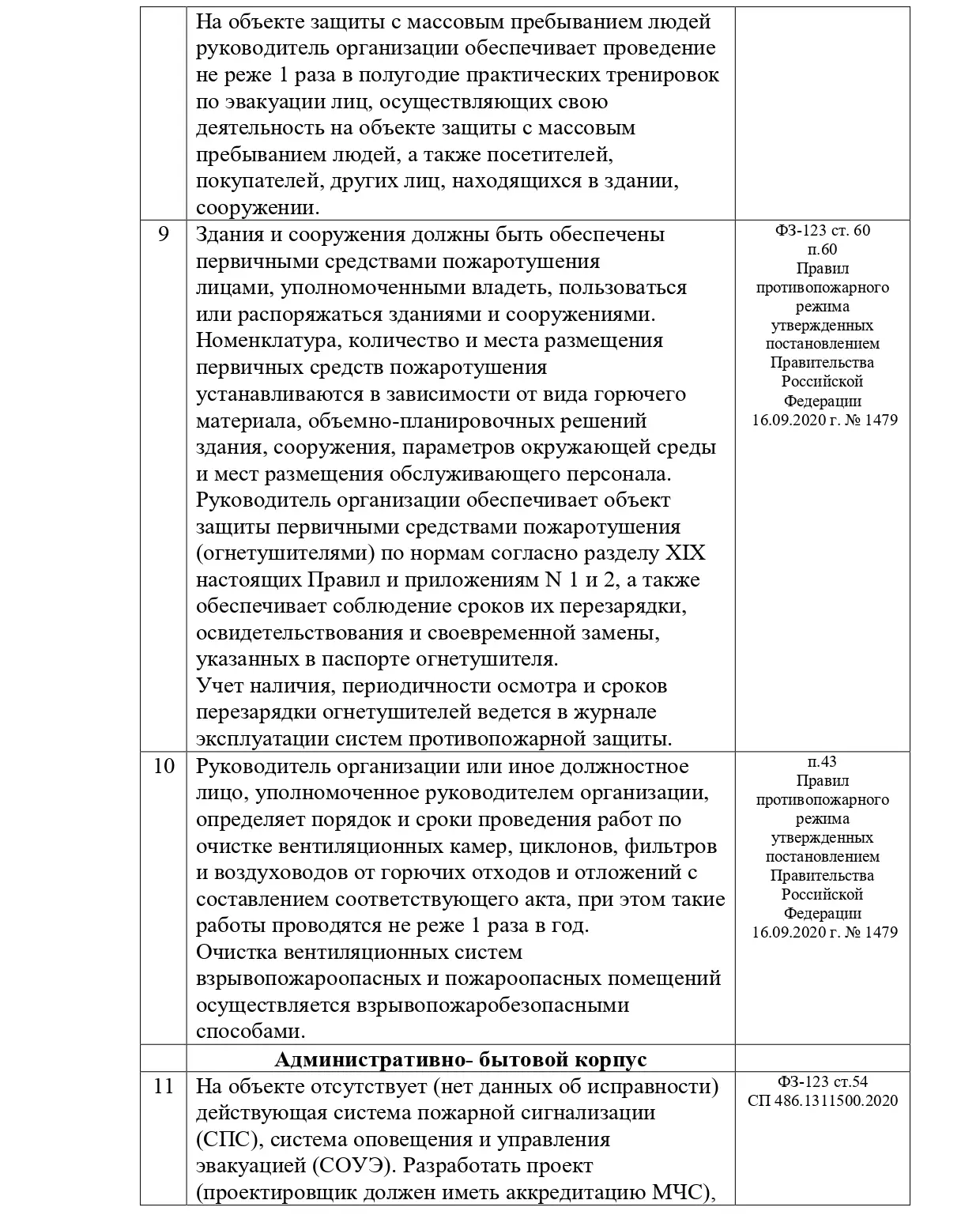 |  | На объекте защиты с массовым пребыванием людей руководитель организации обеспечивает проведение не реже 1 раза в полугодие практических тренировок по эвакуации лиц, осуществляющих свою деятельность на объекте защиты с массовым пребыванием людей, а также посетителей, покупателей, других лиц, находящихся в здании, сооружении. |  |
|---|---|---|
| 9 | Здания и сооружения должны быть обеспечены первичными средствами пожаротушения лицами, уполномоченными владеть, пользоваться или распоряжаться зданиями и сооружениями. Номенклатура, количество и места размещения первичных средств пожаротушения устанавливаются в зависимости от вида горючего материала, объемно-планировочных решений здания, сооружения, параметров окружающей среды и мест размещения обслуживающего персонала. Руководитель организации обеспечивает объект защиты первичными средствами пожаротушения (огнетушителями) по нормам согласно разделу XIX настоящих Правил и приложениям N 1 и 2, а также обеспечивает соблюдение сроков их перезарядки, освидетельствования и своевременной замены, указанных в паспорте огнетушителя. Учет наличия, периодичности осмотра и сроков перезарядки огнетушителей ведется в журнале эксплуатации систем противопожарной защиты. | ФЗ-123 ст. 60 п.60 Правил противопожарного режима утвержденных постановлением Правительства Российской Федерации 16.09.2020 г. № 1479 |
| 10 | Руководитель организации или иное должностное лицо, уполномоченное руководителем организации, определяет порядок и сроки проведения работ по очистке вентиляционных камер, циклонов, фильтров и воздуховодов от горючих отходов и отложений с составлением соответствующего акта, при этом такие работы проводятся не реже 1 раза в год. Очистка вентиляционных систем взрывопожароопасных и пожароопасных помещений осуществляется взрывопожаробезопасными способами. | п.43 Правил противопожарного режима утвержденных постановлением Правительства Российской Федерации 16.09.2020 г. № 1479 |
|  | Административно- бытовой корпус |  |
| 11 | На объекте отсутствует (нет данных об исправности) действующая система пожарной сигнализации (СПС), система оповещения и управления эвакуацией (СОУЭ). Разработать проект (проектировщик должен иметь аккредитацию МЧС), | ФЗ-123 ст.54 СП 486.1311500.2020 |